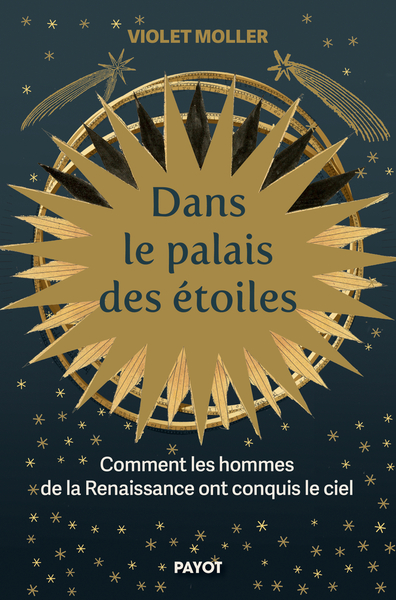 VIOLET MOLLER

Dans le palais des étoiles

Comment les hommes de la Renaissance ont conquis le ciel

PAYOT